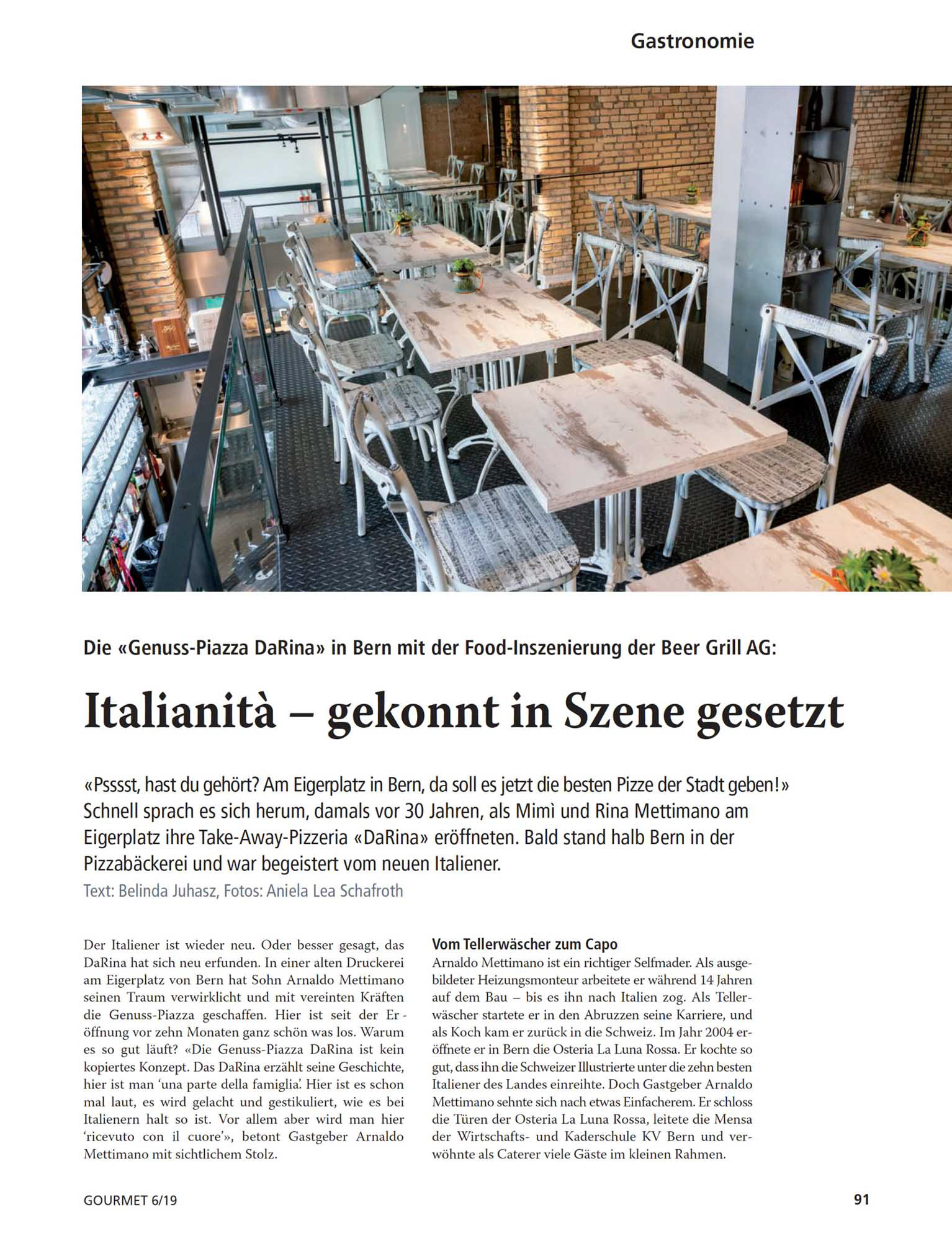 Gastronomie

Die «Genuss-Piazza DaRina» in Bern mit der Food-Inszenierung der Beer Grill AG:

Italianità – gekonnt in Szene gesetzt

«Psssst, hast du gehört? Am Eigerplatz in Bern, da soll es jetzt die besten Pizze der Stadt geben!» Schnell sprach es sich herum, damals vor 30 Jahren, als Mimì und Rina Mettimano am Eigerplatz ihre Take-Away-Pizzeria «DaRina» eröffneten. Bald stand halb Bern in der Pizzabäckerei und war begeistert vom neuen Italiener.

Text: Belinda Juhasz, Fotos: Aniela Lea Schafroth

Der Italiener ist wieder neu. Oder besser gesagt, das DaRina hat sich neu erfunden. In einer alten Druckerei am Eigerplatz von Bern hat Sohn Arnaldo Mettimano seinen Traum verwirklicht und mit vereinten Kräften die Genuss-Piazza geschaffen. Hier ist seit der Eröffnung vor zehn Monaten ganz schön was los. Warum es so gut läuft? «Die Genuss-Piazza DaRina ist kein kopiertes Konzept. Das DaRina erzählt seine Geschichte, hier ist man 'una parte della famiglia'. Hier ist es schon mal laut, es wird gelacht und gestikuliert, wie es bei Italienern halt so ist. Vor allem aber wird man hier 'ricevuto con il cuore'», betont Gastgeber Arnaldo Mettimano mit sichtlichem Stolz.

Vom Tellerwäscher zum Capo
Arnaldo Mettimano ist ein richtiger Selfmader. Als ausgebildeter Heizungsmonteur arbeitete er während 14 Jahren auf dem Bau – bis es ihn nach Italien zog. Als Tellerwäscher startete er in den Abruzzen seine Karriere, und als Koch kam er zurück in die Schweiz. Im Jahr 2004 eröffnete er in Bern die Osteria La Luna Rossa. Er kochte so gut, dass ihn die Schweizer Illustrierte unter die zehn besten Italiener des Landes einreihte. Doch Gastgeber Arnaldo Mettimano sehnte sich nach etwas Einfacherem. Er schloss die Türen der Osteria La Luna Rossa, leitete die Mensa der Wirtschafts- und Kaderschule KV Bern und verwöhnte als Caterer viele Gäste im kleinen Rahmen.

GOURMET 6/19

91